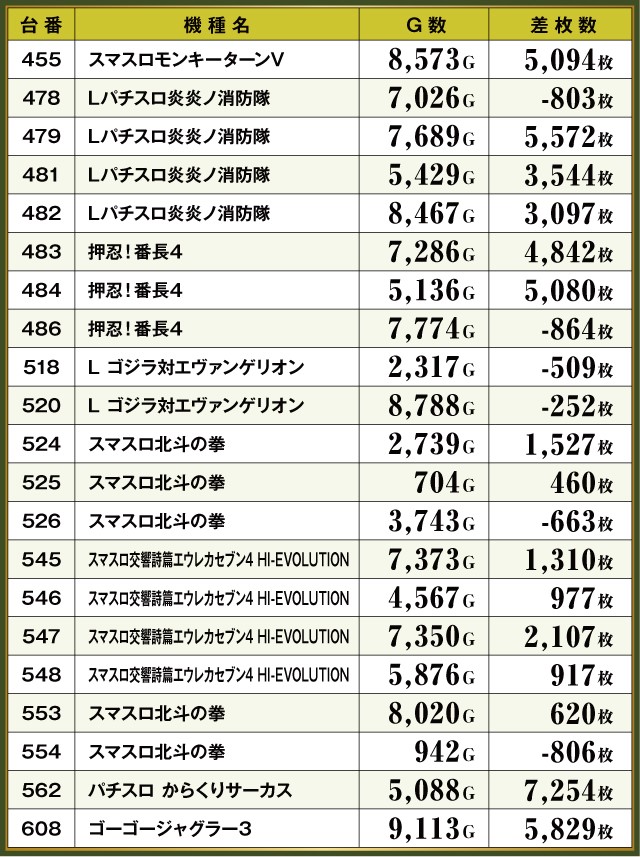 | 台番 | 機種名 | G数 | 差枚数 |
|---|---|---|---|
| 455 | スマスロモンキーターンV | 8,573G | 5,094枚 |
| 478 | Lパチスロ炎炎ノ消防隊 | 7,026G | -803枚 |
| 479 | Lパチスロ炎炎ノ消防隊 | 7,689G | 5,572枚 |
| 481 | Lパチスロ炎炎ノ消防隊 | 5,429G | 3,544枚 |
| 482 | Lパチスロ炎炎ノ消防隊 | 8,467G | 3,097枚 |
| 483 | 押忍!番長4 | 7,286G | 4,842枚 |
| 484 | 押忍!番長4 | 5,136G | 5,080枚 |
| 486 | 押忍!番長4 | 7,774G | -864枚 |
| 518 | L ゴジラ対エヴァンゲリオン | 2,317G | -509枚 |
| 520 | L ゴジラ対エヴァンゲリオン | 8,788G | -252枚 |
| 524 | スマスロ北斗の拳 | 2,739G | 1,527枚 |
| 525 | スマスロ北斗の拳 | 704G | 460枚 |
| 526 | スマスロ北斗の拳 | 3,743G | -663枚 |
| 545 | スマスロ交響詩篇エウレカセブン4 HI-EVOLUTION | 7,373G | 1,310枚 |
| 546 | スマスロ交響詩篇エウレカセブン4 HI-EVOLUTION | 4,567G | 977枚 |
| 547 | スマスロ交響詩篇エウレカセブン4 HI-EVOLUTION | 7,350G | 2,107枚 |
| 548 | スマスロ交響詩篇エウレカセブン4 HI-EVOLUTION | 5,876G | 917枚 |
| 553 | スマスロ北斗の拳 | 8,020G | 620枚 |
| 554 | スマスロ北斗の拳 | 942G | -806枚 |
| 562 | パチスロ からくりサーカス | 5,088G | 7,254枚 |
| 608 | ゴーゴージャグラー3 | 9,113G | 5,829枚 |